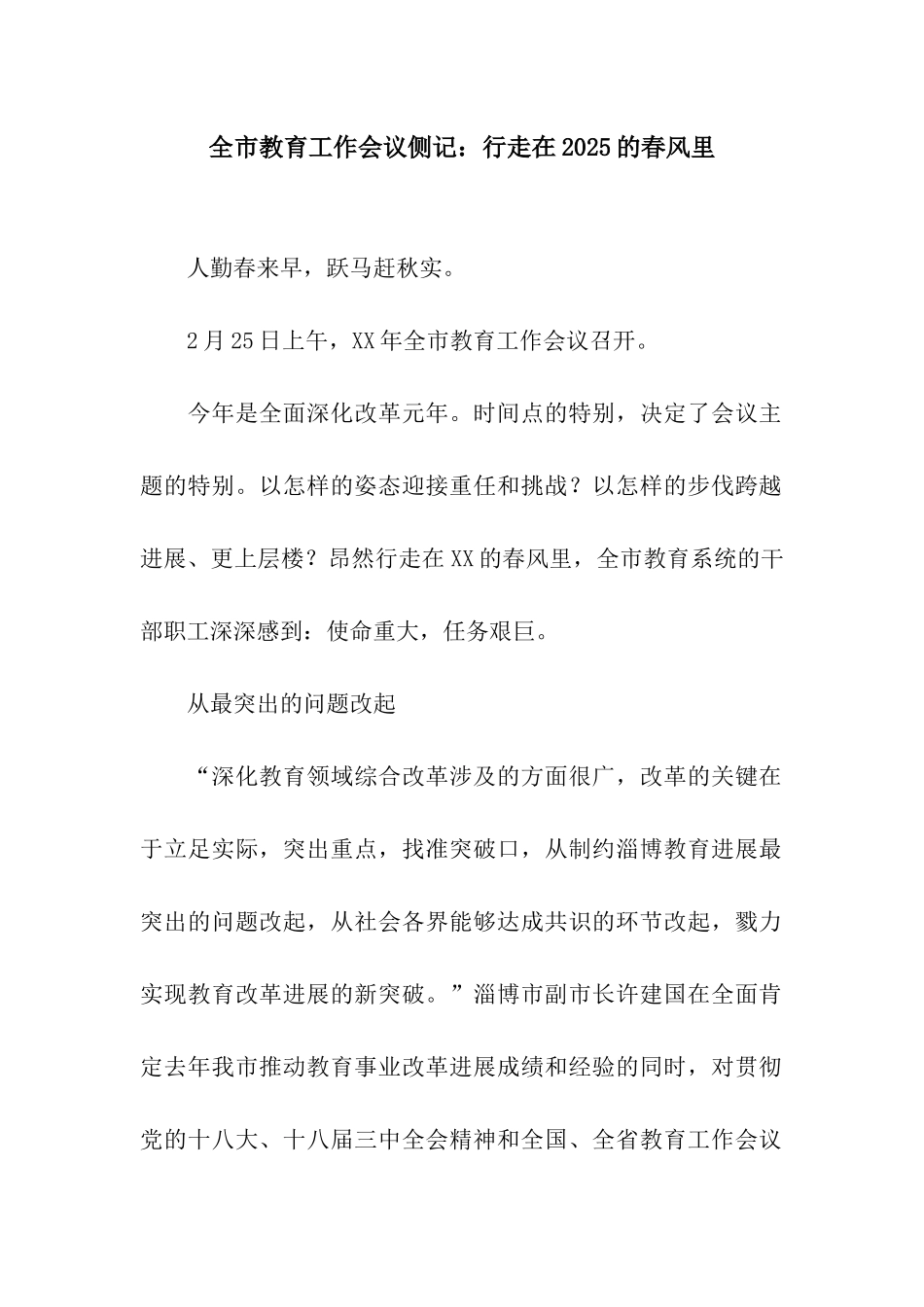 全市教育工作会议侧记：行走在2025的春风里

人勤春来早，跃马赶秋实。

2月25日上午，XX年全市教育工作会议召开。

今年是全面深化改革元年。时间点的特别，决定了会议主题的特别。以怎样的姿态迎接重任和挑战？以怎样的步伐跨越进展、更上层楼？昂然行走在XX的春风里，全市教育系统的干部职工深深感到：使命重大，任务艰巨。

从最突出的问题改起

“深化教育领域综合改革涉及的方面很广，改革的关键在于立足实际，突出重点，找准突破口，从制约淄博教育进展最突出的问题改起，从社会各界能够达成共识的环节改起，戮力实现教育改革进展的新突破。”淄博市副市长许建国在全面肯定去年我市推动教育事业改革进展成绩和经验的同时，对贯彻党的十八大、十八届三中全会精神和全国、全省教育工作会议